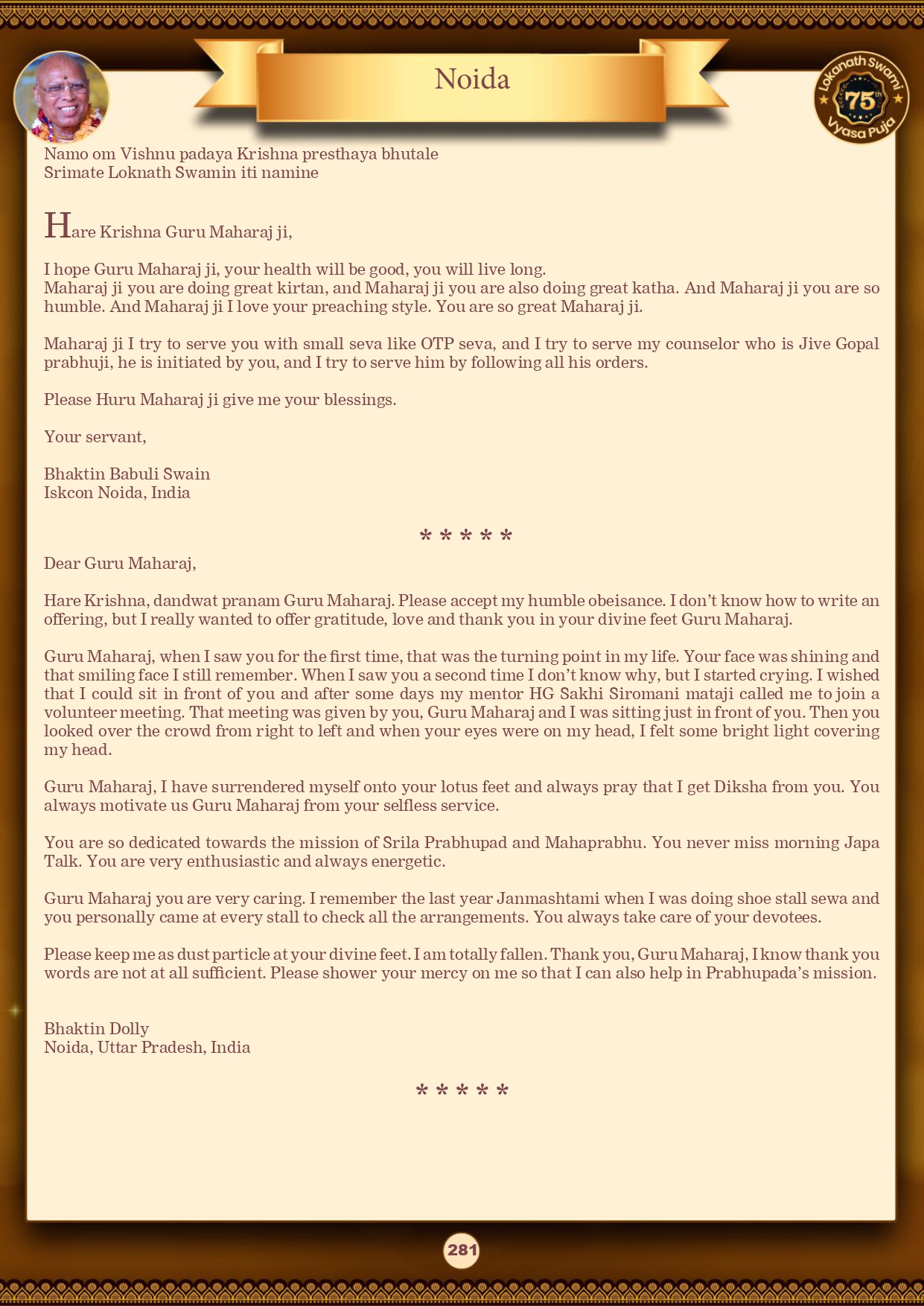 Noida

Lokanath Swami 75th Vyasa Puja

Namo om Vishnu padaya Krishna presthaya bhutale
Srimate Loknath Swamin iti namine

Hare Krishna Guru Maharaj ji,

I hope Guru Maharaj ji, your health will be good, you will live long.
Maharaj ji you are doing great kirtan, and Maharaj ji you are also doing great katha. And Maharaj ji you are so humble. And Maharaj ji I love your preaching style. You are so great Maharaj ji.

Maharaj ji I try to serve you with small seva like OTP seva, and I try to serve my counselor who is Jive Gopal prabhuji, he is initiated by you, and I try to serve him by following all his orders.

Please Huru Maharaj ji give me your blessings.

Your servant,

Bhaktin Babuli Swain
Iskcon Noida, India

* * * * *

Dear Guru Maharaj,

Hare Krishna, dandwat pranam Guru Maharaj. Please accept my humble obeisance. I don't know how to write an offering, but I really wanted to offer gratitude, love and thank you in your divine feet Guru Maharaj.

Guru Maharaj, when I saw you for the first time, that was the turning point in my life. Your face was shining and that smiling face I still remember. When I saw you a second time I don't know why, but I started crying. I wished that I could sit in front of you and after some days my mentor HG Sakhi Siromani mataji called me to join a volunteer meeting. That meeting was given by you, Guru Maharaj and I was sitting just in front of you. Then you looked over the crowd from right to left and when your eyes were on my head, I felt some bright light covering my head.

Guru Maharaj, I have surrendered myself onto your lotus feet and always pray that I get Diksha from you. You always motivate us Guru Maharaj from your selfless service.

You are so dedicated towards the mission of Srila Prabhupad and Mahaprabhu. You never miss morning Japa Talk. You are very enthusiastic and always energetic.

Guru Maharaj you are very caring. I remember the last year Janmashtami when I was doing shoe stall sewa and you personally came at every stall to check all the arrangements. You always take care of your devotees.

Please keep me as dust particle at your divine feet. I am totally fallen. Thank you, Guru Maharaj, I know thank you words are not at all sufficient. Please shower your mercy on me so that I can also help in Prabhupada's mission.

Bhaktin Dolly
Noida, Uttar Pradesh, India

* * * * *

281